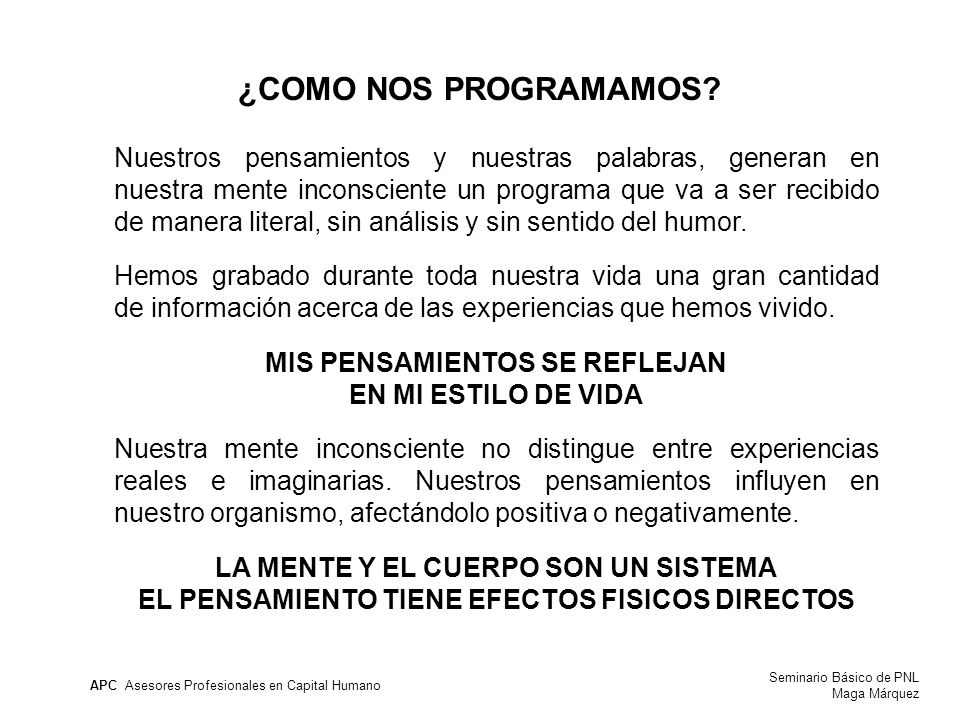 ¿COMO NOS PROGRAMAMOS?

Nuestros pensamientos y nuestras palabras, generan en nuestra mente inconsciente un programa que va a ser recibido de manera literal, sin análisis y sin sentido del humor.

Hemos grabado durante toda nuestra vida una gran cantidad de información acerca de las experiencias que hemos vivido.

MIS PENSAMIENTOS SE REFLEJAN
EN MI ESTILO DE VIDA

Nuestra mente inconsciente no distingue entre experiencias reales e imaginarias. Nuestros pensamientos influyen en nuestro organismo, afectándolo positiva o negativamente.

LA MENTE Y EL CUERPO SON UN SISTEMA
EL PENSAMIENTO TIENE EFECTOS FISICOS DIRECTOS

APC Asesores Profesionales en Capital Humano

Seminario Básico de PNL
Maga Márquez